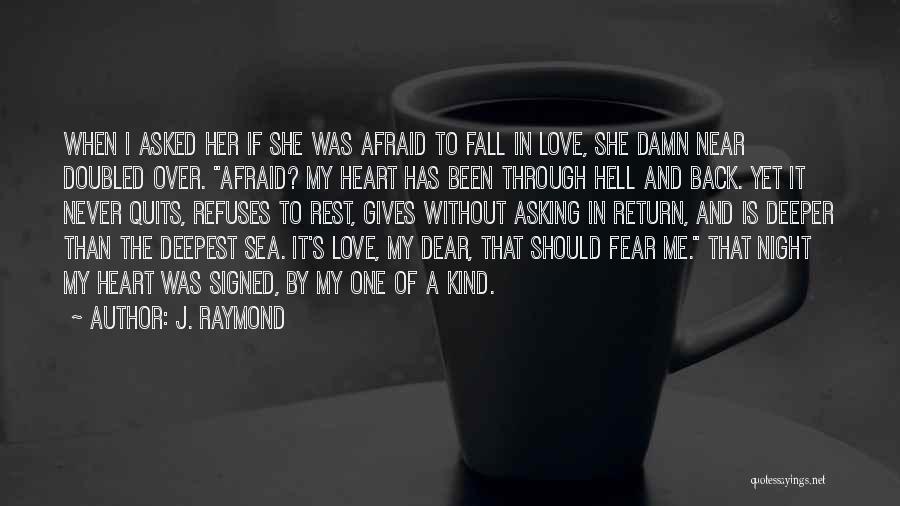 WHEN I ASKED HER IF SHE WAS AFRAID TO FALL IN LOVE, SHE DAMN NEAR DOUBLED OVER. "AFRAID? MY HEART HAS BEEN THROUGH HELL AND BACK. YET IT NEVER QUITS, REFUSES TO REST, GIVES WITHOUT ASKING IN RETURN, AND IS DEEPER THAN THE DEEPEST SEA. IT'S LOVE, MY DEAR, THAT SHOULD FEAR ME." THAT NIGHT MY HEART WAS SIGNED, BY MY ONE OF A KIND.

~ AUTHOR: J. RAYMOND

quotessayings.net